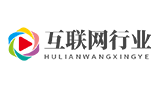 互联网行业
HULIANWANGXINGYE